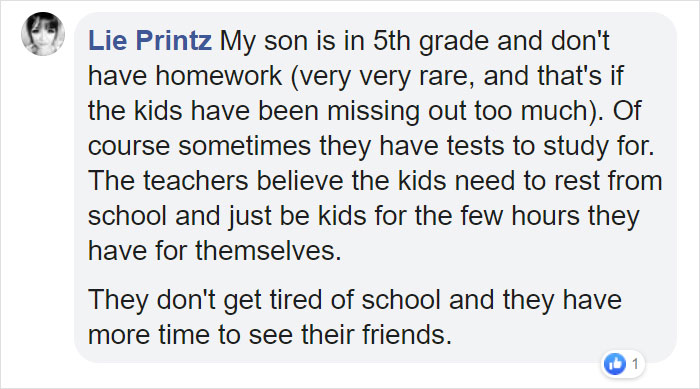 Lie Printz My son is in 5th grade and don't have homework (very very rare, and that's if the kids have been missing out too much). Of course sometimes they have tests to study for. The teachers believe the kids need to rest from school and just be kids for the few hours they have for themselves.

They don't get tired of school and they have more time to see their friends.

1